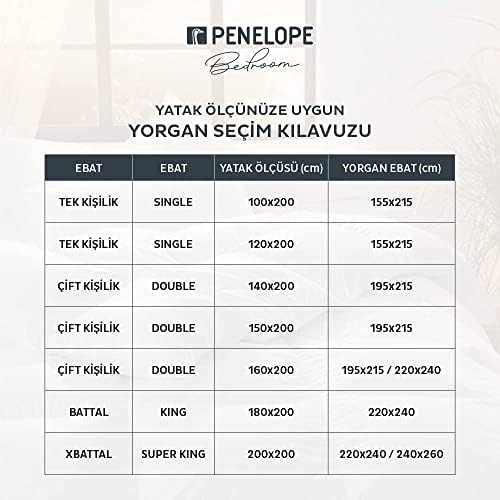 PENELOPE
Bedroom

YATAK ÖLÇÜNÜZE UYGUN
YORGAN SEÇİM KILAVUZU

| EBAT | EBAT | YATAK ÖLÇÜSÜ (cm) | YORGAN EBAT (cm) |
|---|---|---|---|
| TEK KİŞİLİK | SINGLE | 100x200 | 155x215 |
| TEK KİŞİLİK | SINGLE | 120x200 | 155x215 |
| ÇİFT KİŞİLİK | DOUBLE | 140x200 | 195x215 |
| ÇİFT KİŞİLİK | DOUBLE | 150x200 | 195x215 |
| ÇİFT KİŞİLİK | DOUBLE | 160x200 | 195x215 / 220x240 |
| BATTAL | KING | 180x200 | 220x240 |
| XBATTAL | SUPER KING | 200x200 | 220x240 / 240x260 |